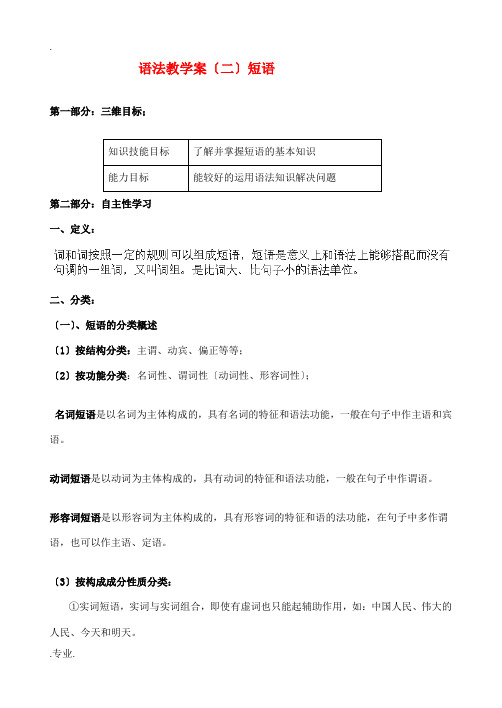 .

语法教学案〔二〕短语

第一部分：三维目标：

| 知识技能目标 | 了解并掌握短语的基本知识 |
|---|---|
| 能力目标 | 能较好的运用语法知识解决问题 |

第二部分：自主性学习

一、定义：

词和词按照一定的规则可以组成短语，短语是意义上和语法上能够搭配而没有句调的一组词，又叫词组。是比词大、比句子小的语法单位。

二、分类：

〔一〕、短语的分类概述

〔1〕按结构分类：主谓、动宾、偏正等等；

〔2〕按功能分类：名词性、谓词性〔动词性、形容词性〕；

名词短语是以名词为主体构成的，具有名词的特征和语法功能，一般在句子中作主语和宾语。

动词短语是以动词为主体构成的，具有动词的特征和语法功能，一般在句子中作谓语。

形容词短语是以形容词为主体构成的，具有形容词的特征和语的法功能，在句子中多作谓语，也可以作主语、定语。

〔3〕按构成成分性质分类：

①实词短语，实词与实词组合，即使有虚词也只能起辅助作用，如：中国人民、伟大的人民、今天和明天。

.专业.